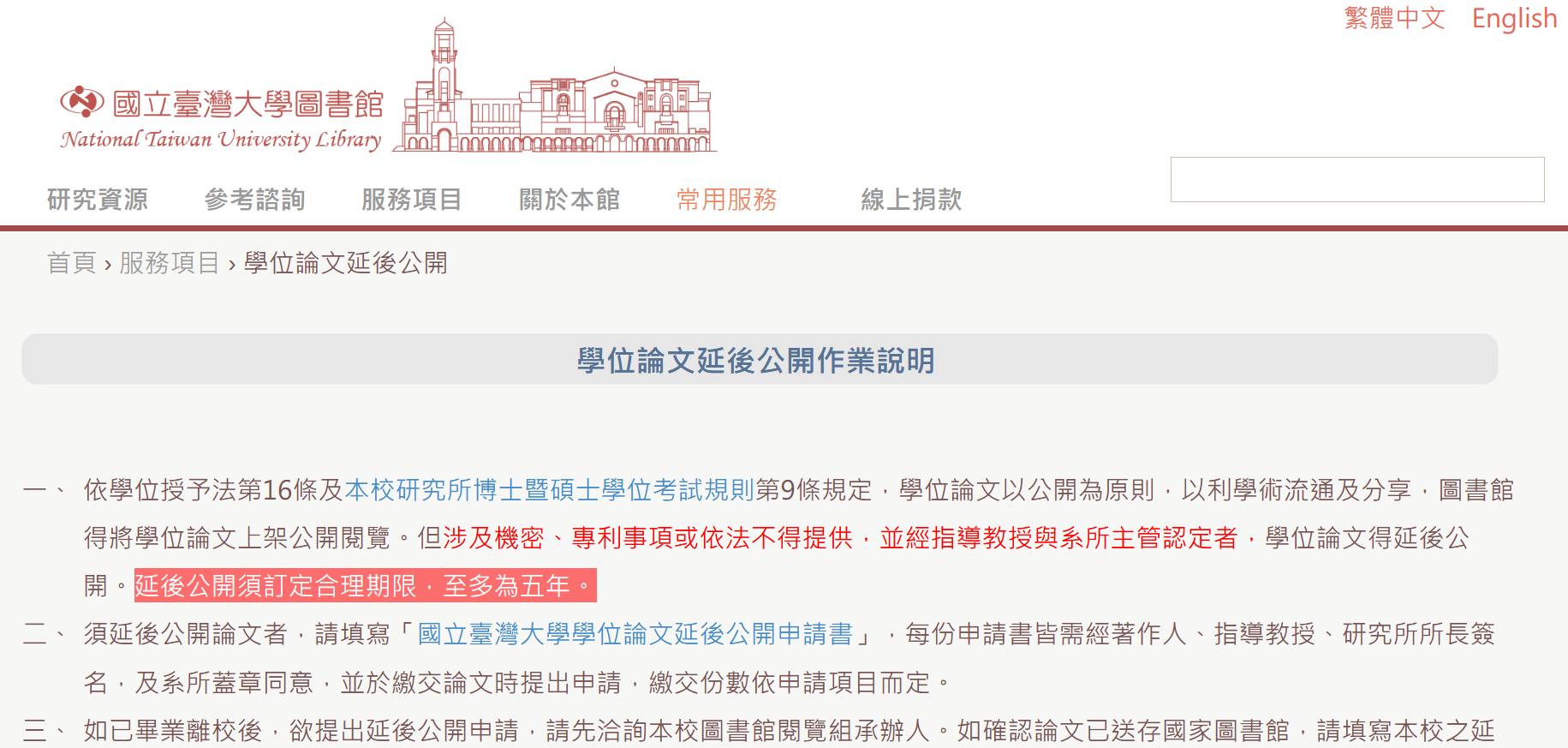 繁體中文 English

國立臺灣大學圖書館
National Taiwan University Library

研究資源 參考諮詢 服務項目 關於本館 常用服務 線上捐款

首頁 › 服務項目 › 學位論文延後公開

學位論文延後公開作業說明

一、 依學位授予法第16條及本校研究所博士暨碩士學位考試規則第9條規定，學位論文以公開為原則，以利學術流通及分享，圖書館得將學位論文上架公開閱覽。但涉及機密、專利事項或依法不得提供，並經指導教授與系所主管認定者，學位論文得延後公開。延後公開須訂定合理期限，至多為五年。

二、 須延後公開論文者，請填寫「國立臺灣大學學位論文延後公開申請書」，每份申請書皆需經著作人、指導教授、研究所所長簽名，及系所蓋章同意，並於繳交論文時提出申請，繳交份數依申請項目而定。

三、 如已畢業離校後，欲提出延後公開申請，請先洽詢本校圖書館閱覽組承辦人。如確認論文已送存國家圖書館，請填寫本校之延